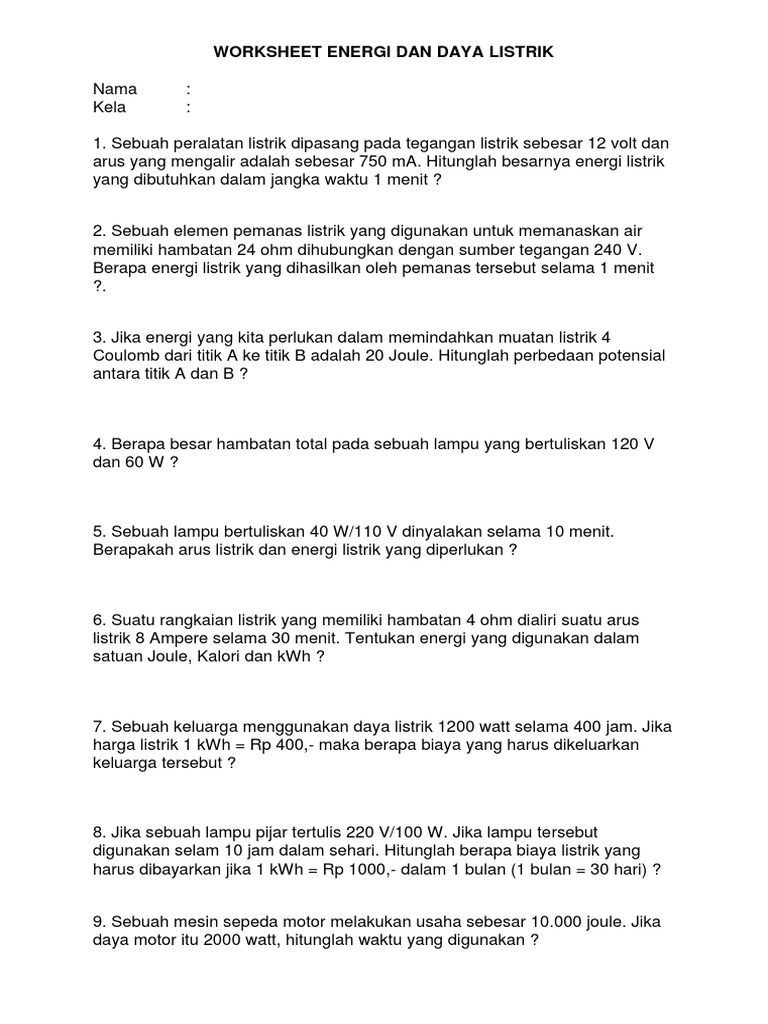 WORKSHEET ENERGI DAN DAYA LISTRIK

Nama :
Kela :

1. Sebuah peralatan listrik dipasang pada tegangan listrik sebesar 12 volt dan arus yang mengalir adalah sebesar 750 mA. Hitunglah besarnya energi listrik yang dibutuhkan dalam jangka waktu 1 menit ?

2. Sebuah elemen pemanas listrik yang digunakan untuk memanaskan air memiliki hambatan 24 ohm dihubungkan dengan sumber tegangan 240 V. Berapa energi listrik yang dihasilkan oleh pemanas tersebut selama 1 menit ?.

3. Jika energi yang kita perlukan dalam memindahkan muatan listrik 4 Coulomb dari titik A ke titik B adalah 20 Joule. Hitunglah perbedaan potensial antara titik A dan B ?

4. Berapa besar hambatan total pada sebuah lampu yang bertuliskan 120 V dan 60 W ?

5. Sebuah lampu bertuliskan 40 W/110 V dinyalakan selama 10 menit. Berapakah arus listrik dan energi listrik yang diperlukan ?

6. Suatu rangkaian listrik yang memiliki hambatan 4 ohm dialiri suatu arus listrik 8 Ampere selama 30 menit. Tentukan energi yang digunakan dalam satuan Joule, Kalori dan kWh ?

7. Sebuah keluarga menggunakan daya listrik 1200 watt selama 400 jam. Jika harga listrik 1 kWh = Rp 400,- maka berapa biaya yang harus dikeluarkan keluarga tersebut ?

8. Jika sebuah lampu pijar tertulis 220 V/100 W. Jika lampu tersebut digunakan selam 10 jam dalam sehari. Hitunglah berapa biaya listrik yang harus dibayarkan jika 1 kWh = Rp 1000,- dalam 1 bulan (1 bulan = 30 hari) ?

9. Sebuah mesin sepeda motor melakukan usaha sebesar 10.000 joule. Jika daya motor itu 2000 watt, hitunglah waktu yang digunakan ?